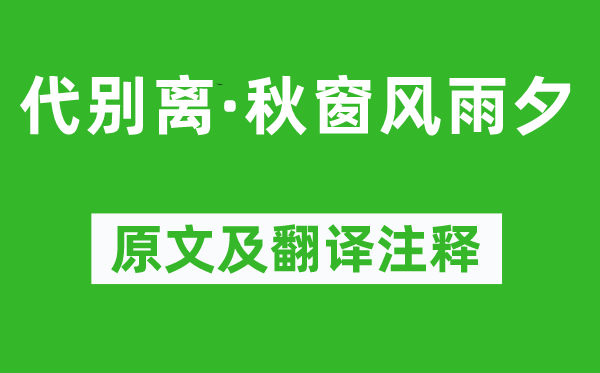 代别离·秋窗风雨夕

原文及翻译注释